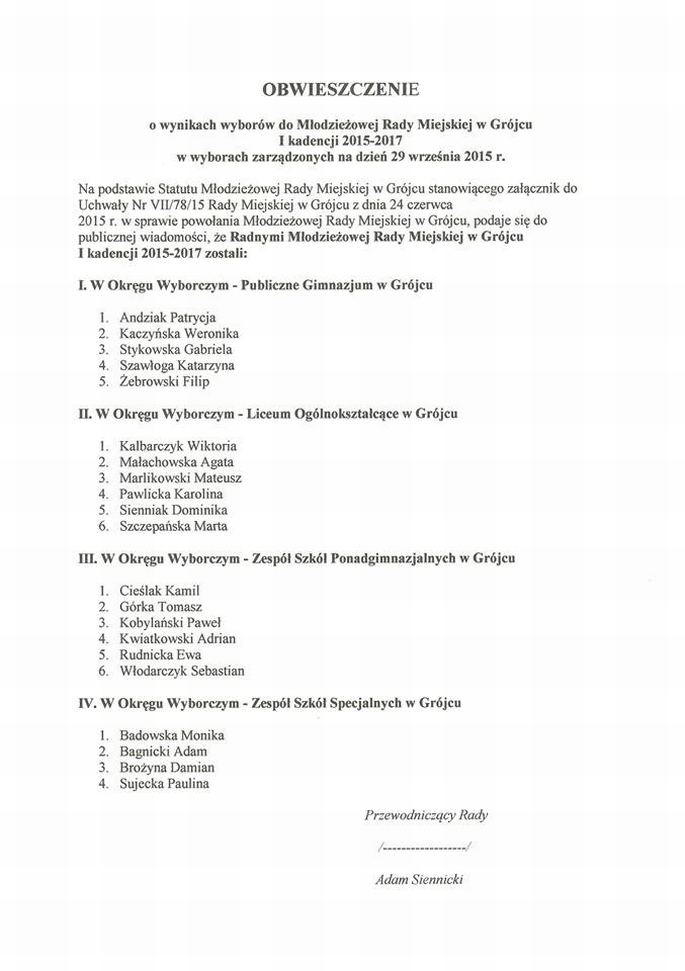 OBWIESZCZENIE

o wynikach wyborów do Młodzieżowej Rady Miejskiej w Grójcu
I kadencji 2015-2017
w wyborach zarządzonych na dzień 29 września 2015 r.

Na podstawie Statutu Młodzieżowej Rady Miejskiej w Grójcu stanowiącego załącznik do Uchwały Nr VII/78/15 Rady Miejskiej w Grójcu z dnia 24 czerwca 2015 r. w sprawie powołania Młodzieżowej Rady Miejskiej w Grójcu, podaje się do publicznej wiadomości, że Radnymi Młodzieżowej Rady Miejskiej w Grójcu I kadencji 2015-2017 zostali:

I. W Okręgu Wyborczym - Publiczne Gimnazjum w Grójcu

1. Andziak Patrycja
2. Kaczyńska Weronika
3. Stykowska Gabriela
4. Szawłoga Katarzyna
5. Żebrowski Filip

II. W Okręgu Wyborczym - Liceum Ogólnokształcące w Grójcu

1. Kalbarczyk Wiktoria
2. Małachowska Agata
3. Marlikowski Mateusz
4. Pawlicka Karolina
5. Sienniak Dominika
6. Szczepańska Marta

III. W Okręgu Wyborczym - Zespół Szkół Ponadgimnazjalnych w Grójcu

1. Cieślak Kamil
2. Górka Tomasz
3. Kobylański Paweł
4. Kwiatkowski Adrian
5. Rudnicka Ewa
6. Włodarczyk Sebastian

IV. W Okręgu Wyborczym - Zespół Szkół Specjalnych w Grójcu

1. Badowska Monika
2. Bagnicki Adam
3. Brożyna Damian
4. Sujecka Paulina

Przewodniczący Rady

/------------------/

Adam Siennicki